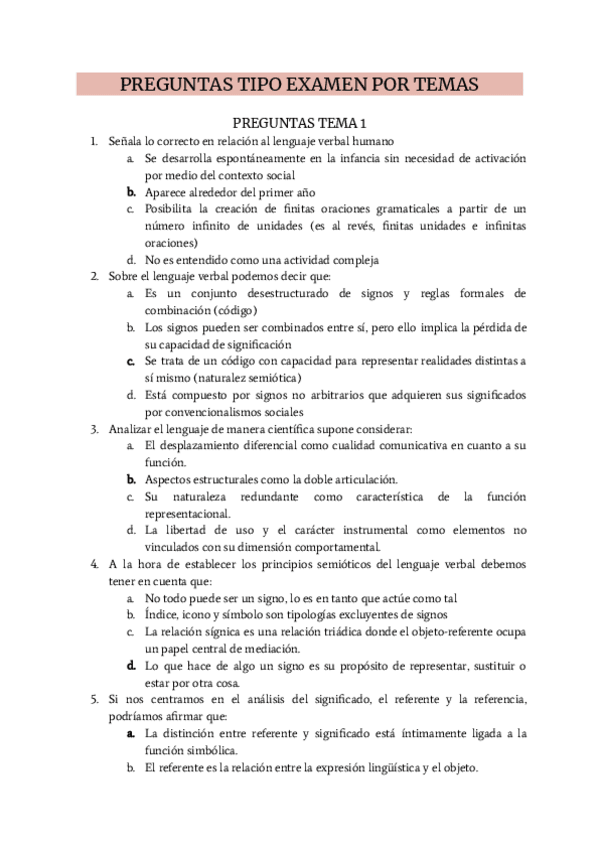 PREGUNTAS TIPO EXAMEN POR TEMAS

PREGUNTAS TEMA 1

1. Señala lo correcto en relación al lenguaje verbal humano
a. Se desarrolla espontáneamente en la infancia sin necesidad de activación por medio del contexto social
b. Aparece alrededor del primer año
c. Posibilita la creación de finitas oraciones gramaticales a partir de un número infinito de unidades (es al revés, finitas unidades e infinitas oraciones)
d. No es entendido como una actividad compleja
2. Sobre el lenguaje verbal podemos decir que:
a. Es un conjunto desestructurado de signos y reglas formales de combinación (código)
b. Los signos pueden ser combinados entre sí, pero ello implica la pérdida de su capacidad de significación
c. Se trata de un código con capacidad para representar realidades distintas a sí mismo (naturalez semiótica)
d. Está compuesto por signos no arbitrarios que adquieren sus significados por convencionalismos sociales
3. Analizar el lenguaje de manera científica supone considerar:
a. El desplazamiento diferencial como cualidad comunicativa en cuanto a su función.
b. Aspectos estructurales como la doble articulación.
c. Su naturaleza redundante como característica de la función representacional.
d. La libertad de uso y el carácter instrumental como elementos no vinculados con su dimensión comportamental.
4. A la hora de establecer los principios semióticos del lenguaje verbal debemos tener en cuenta que:
a. No todo puede ser un signo, lo es en tanto que actúe como tal
b. Índice, icono y símbolo son tipologías excluyentes de signos
c. La relación sígnica es una relación triádica donde el objeto-referente ocupa un papel central de mediación.
d. Lo que hace de algo un signo es su propósito de representar, sustituir o estar por otra cosa.
5. Si nos centramos en el análisis del significado, el referente y la referencia, podríamos afirmar que:
a. La distinción entre referente y significado está íntimamente ligada a la función simbólica.
b. El referente es la relación entre la expresión lingüística y el objeto.